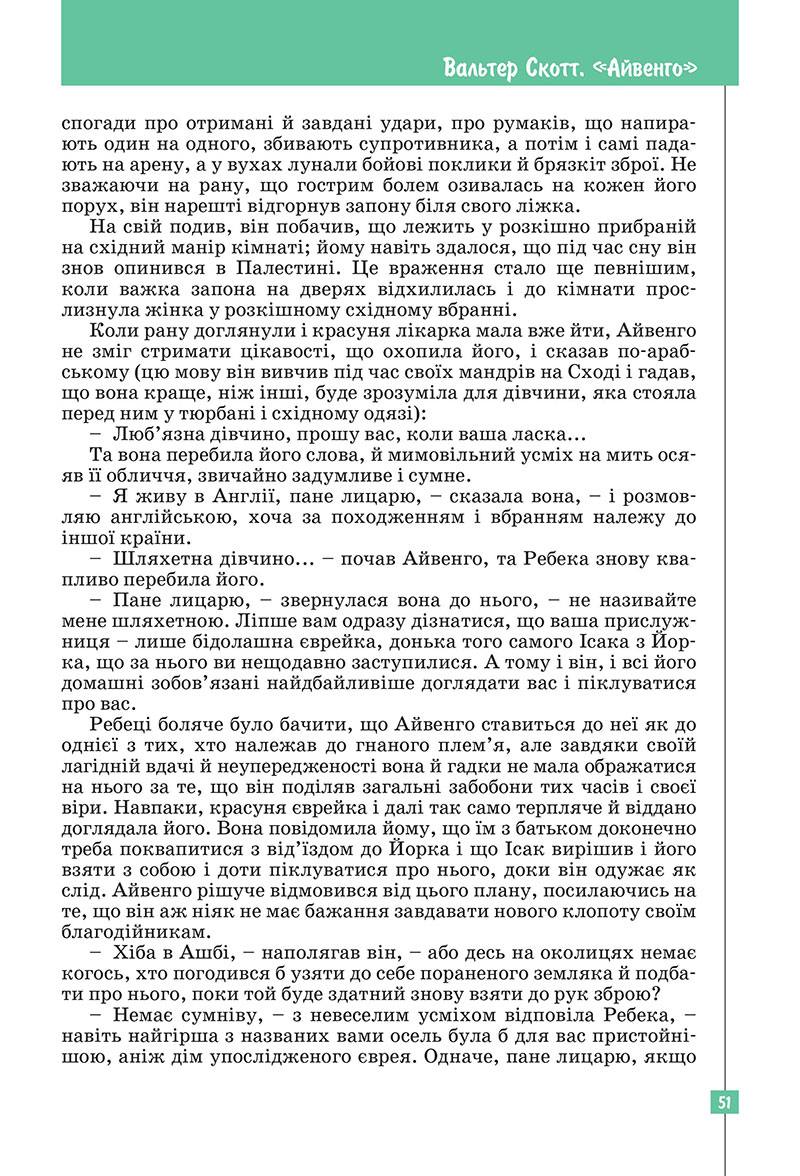 Вальтер Скотт. «Айвенго»

спогади про отримані й завдані удари, про румаків, що напирають один на одного, збивають супротивника, а потім і самі падають на арену, а у вухах лунали бойові поклики й брязкіт зброї. Не зважаючи на рану, що гострим болем озивалась на кожен його порух, він нарешті відгорнув запону біля свого ліжка.

На свій подив, він побачив, що лежить у розкішно прибраній на східний манір кімнаті; йому навіть здалося, що під час сну він знов опинився в Палестині. Це враження стало ще певнішим, коли важка запона на дверях відхилилась і до кімнати прослизнула жінка у розкішному східному вбранні.

Коли рану доглянули і красуня лікарка мала вже йти, Айвенго не зміг стримати цікавості, що охопила його, і сказав по-арабському (цю мову він вивчив під час своїх мандрів на Сході і гадав, що вона краще, ніж інші, буде зрозуміла для дівчини, яка стояла перед ним у тюрбані і східному одязі):

– Люб'язна дівчино, прошу вас, коли ваша ласка...

Та вона перебила його слова, й мимовільний усміх на мить осяяв її обличчя, звичайно задумливе і сумне.

– Я живу в Англії, пане лицарю, – сказала вона, – і розмовляю англійською, хоча за походженням і вбранням належу до іншої країни.

– Шляхетна дівчино... – почав Айвенго, та Ребека знову квапливо перебила його.

– Пане лицарю, – звернулася вона до нього, – не називайте мене шляхетною. Ліпше вам одразу дізнатися, що ваша прислужниця – лише бідолашна єврейка, донька того самого Ісака з Йорка, що за нього ви нещодавно заступилися. А тому і він, і всі його домашні зобов'язані найдбайливіше доглядати вас і піклуватися про вас.

Ребеці боляче було бачити, що Айвенго ставиться до неї як до однієї з тих, хто належав до гнаного плем'я, але завдяки своїй лагідній вдачі й неупередженості вона й гадки не мала ображатися на нього за те, що він поділяв загальні забобони тих часів і своєї віри. Навпаки, красуня єврейка і далі так само терпляче й віддано доглядала його. Вона повідомила йому, що їм з батьком доконечно треба поквапитися з від'їздом до Йорка і що Ісак вирішив і його взяти з собою і доти піклуватися про нього, доки він одужає як слід. Айвенго рішуче відмовився від цього плану, посилаючись на те, що він аж ніяк не має бажання завдавати нового клопоту своїм благодійникам.

– Хіба в Ашбі, – наполягав він, – або десь на околицях немає когось, хто погодився б узяти до себе пораненого земляка й подбати про нього, поки той буде здатний знову взяти до рук зброю?

– Немає сумніву, – з невеселим усміхом відповіла Ребека, – навіть найгірша з названих вами осель була б для вас пристойнішою, аніж дім упослідженого єврея. Одначе, пане лицарю, якщо

51